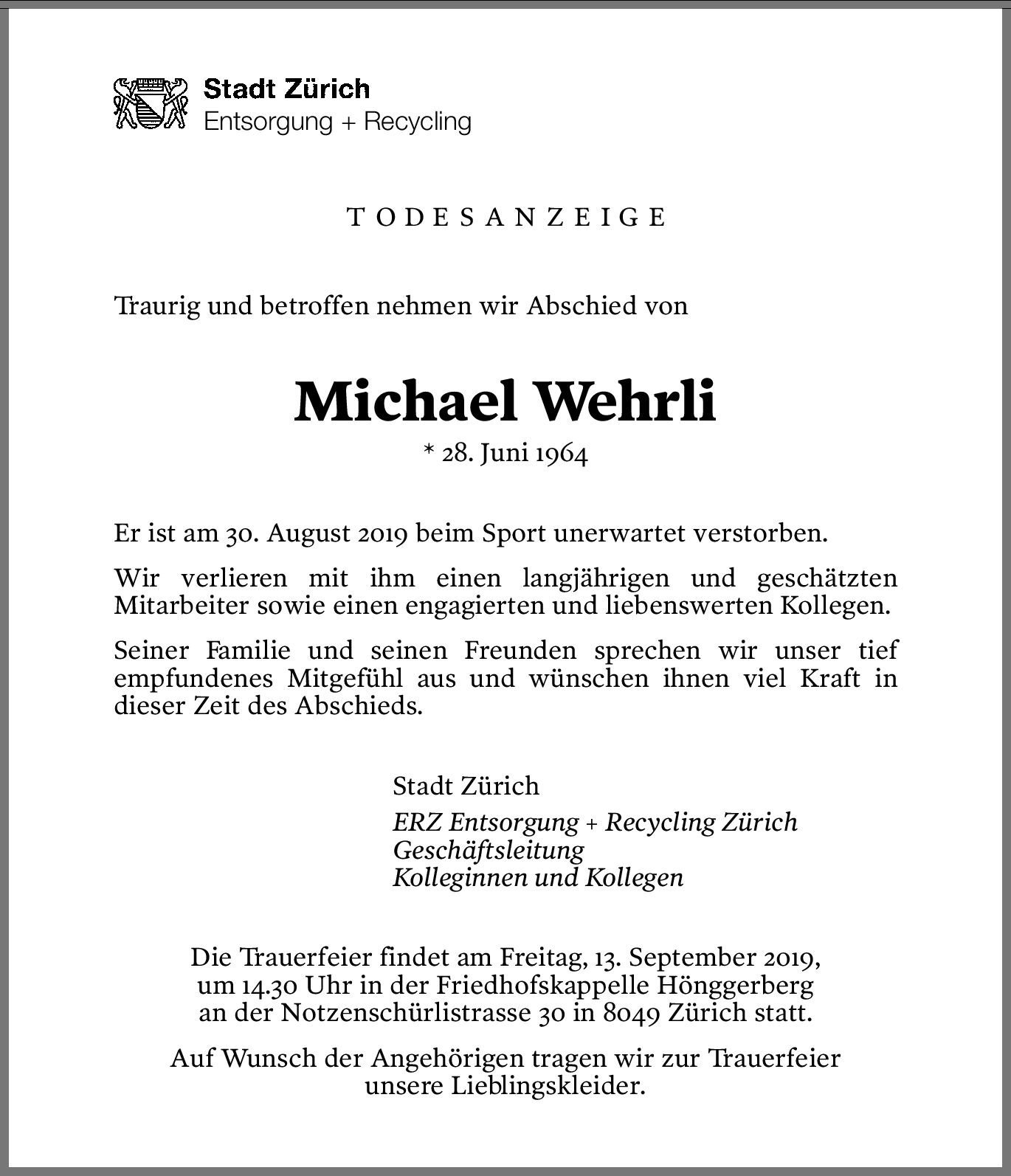 Stadt Zürich
Entsorgung + Recycling

TODESANZEIGE

Traurig und betroffen nehmen wir Abschied von

Michael Wehrli
* 28. Juni 1964

Er ist am 30. August 2019 beim Sport unerwartet verstorben.

Wir verlieren mit ihm einen langjährigen und geschätzten Mitarbeiter sowie einen engagierten und liebenswerten Kollegen.

Seiner Familie und seinen Freunden sprechen wir unser tief empfundenes Mitgefühl aus und wünschen ihnen viel Kraft in dieser Zeit des Abschieds.

Stadt Zürich
ERZ Entsorgung + Recycling Zürich
Geschäftsleitung
Kolleginnen und Kollegen

Die Trauerfeier findet am Freitag, 13. September 2019, um 14.30 Uhr in der Friedhofskappelle Hönggerberg an der Notzenschürlistrasse 30 in 8049 Zürich statt.

Auf Wunsch der Angehörigen tragen wir zur Trauerfeier unsere Lieblingskleider.